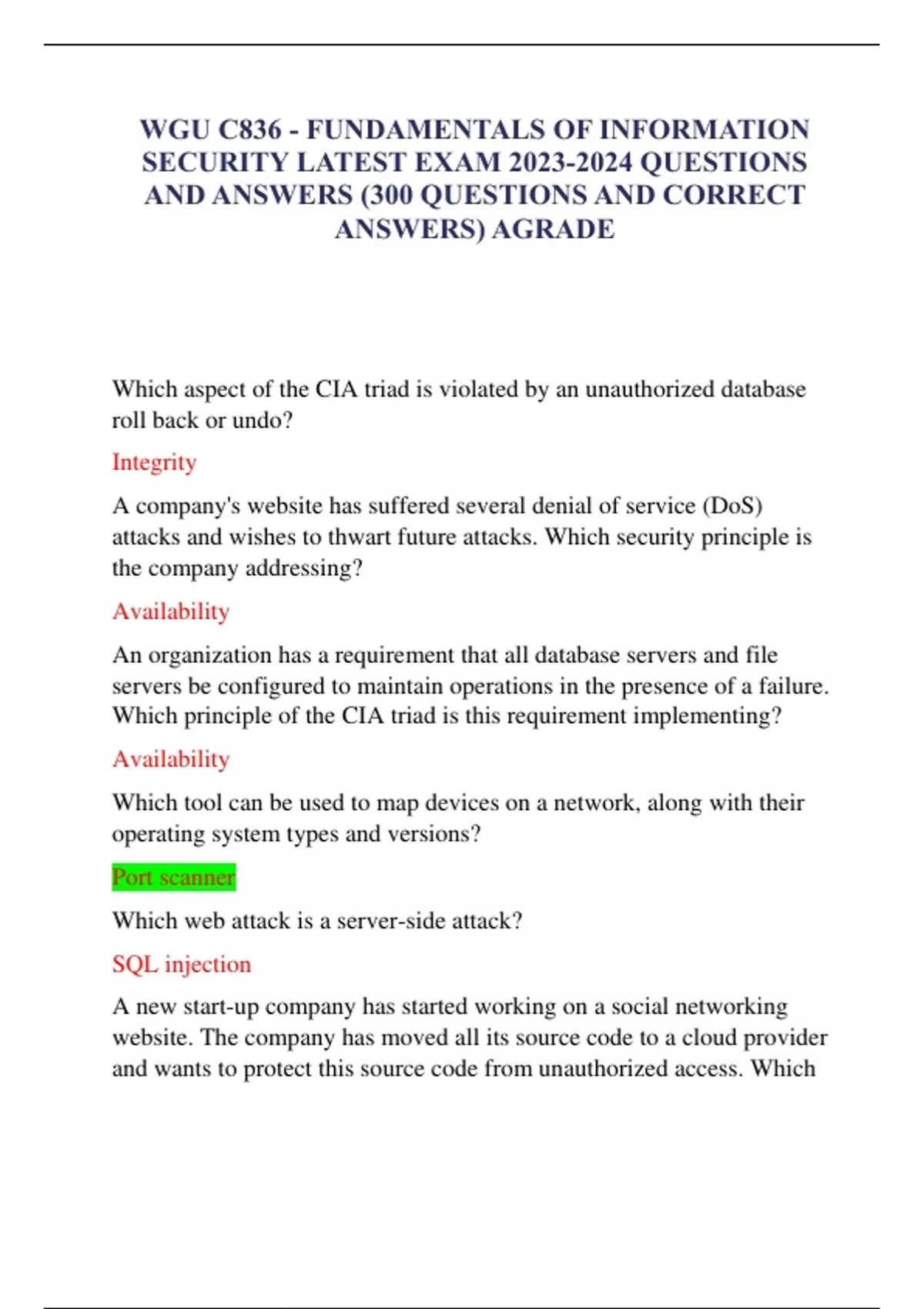 WGU C836 - FUNDAMENTALS OF INFORMATION SECURITY LATEST EXAM 2023-2024 QUESTIONS AND ANSWERS (300 QUESTIONS AND CORRECT ANSWERS) AGRADE

Which aspect of the CIA triad is violated by an unauthorized database roll back or undo?

Integrity

A company's website has suffered several denial of service (DoS) attacks and wishes to thwart future attacks. Which security principle is the company addressing?

Availability

An organization has a requirement that all database servers and file servers be configured to maintain operations in the presence of a failure. Which principle of the CIA triad is this requirement implementing?

Availability

Which tool can be used to map devices on a network, along with their operating system types and versions?

Port scanner

Which web attack is a server-side attack?

SQL injection

A new start-up company has started working on a social networking website. The company has moved all its source code to a cloud provider and wants to protect this source code from unauthorized access. Which